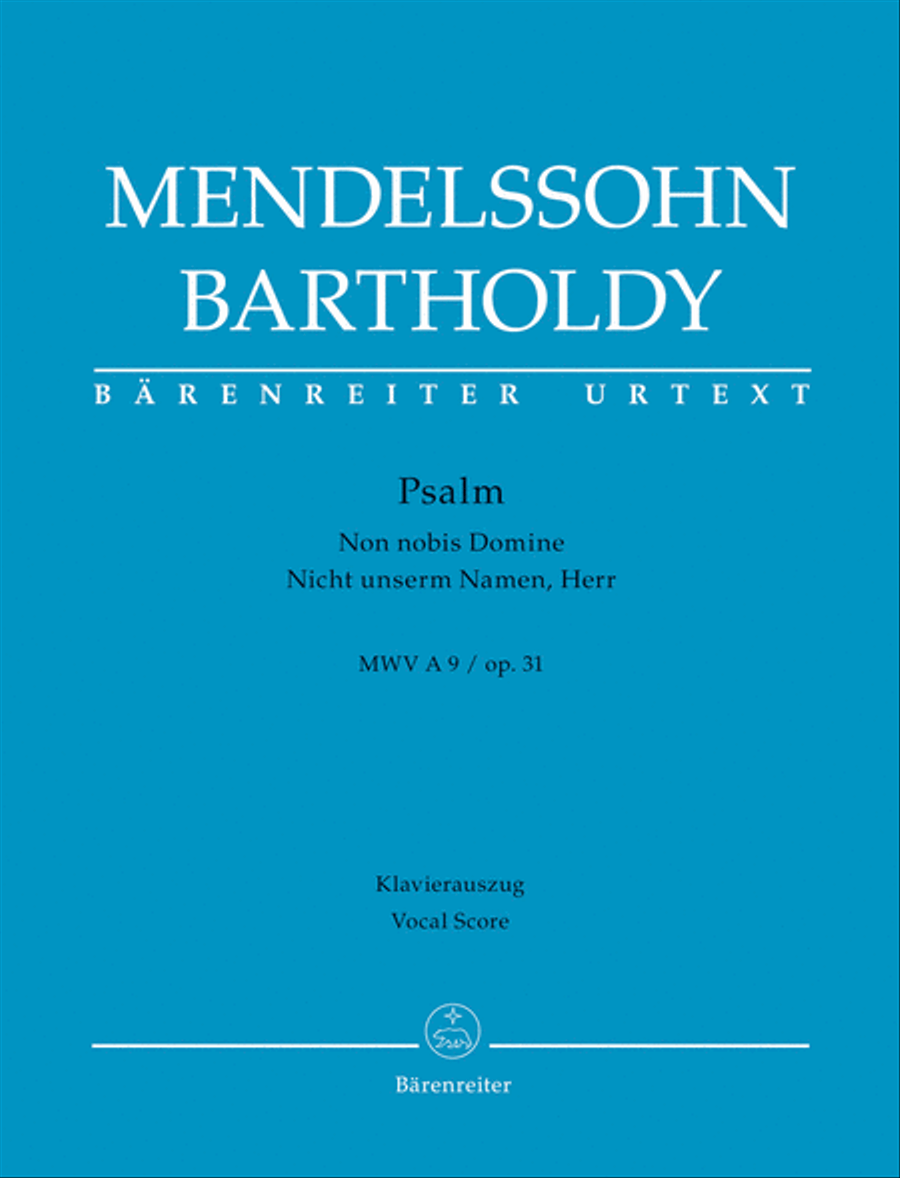 MENDELSSOHN
BARTHOLDY

BÄRENREITER URTEXT

Psalm

Non nobis Domine
Nicht unserm Namen, Herr

MWV A 9 / op. 31

Klavierauszug
Vocal Score

Bärenreiter